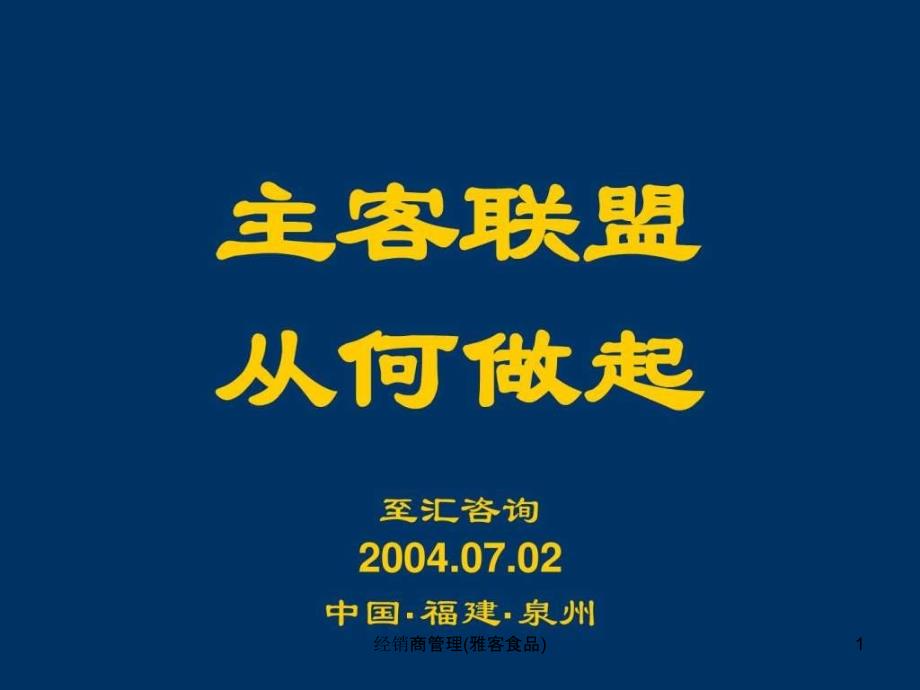 主客联盟
从何做起

至汇咨询
2004.07.02
中国·福建·泉州

经销商管理(雅客食品)

1